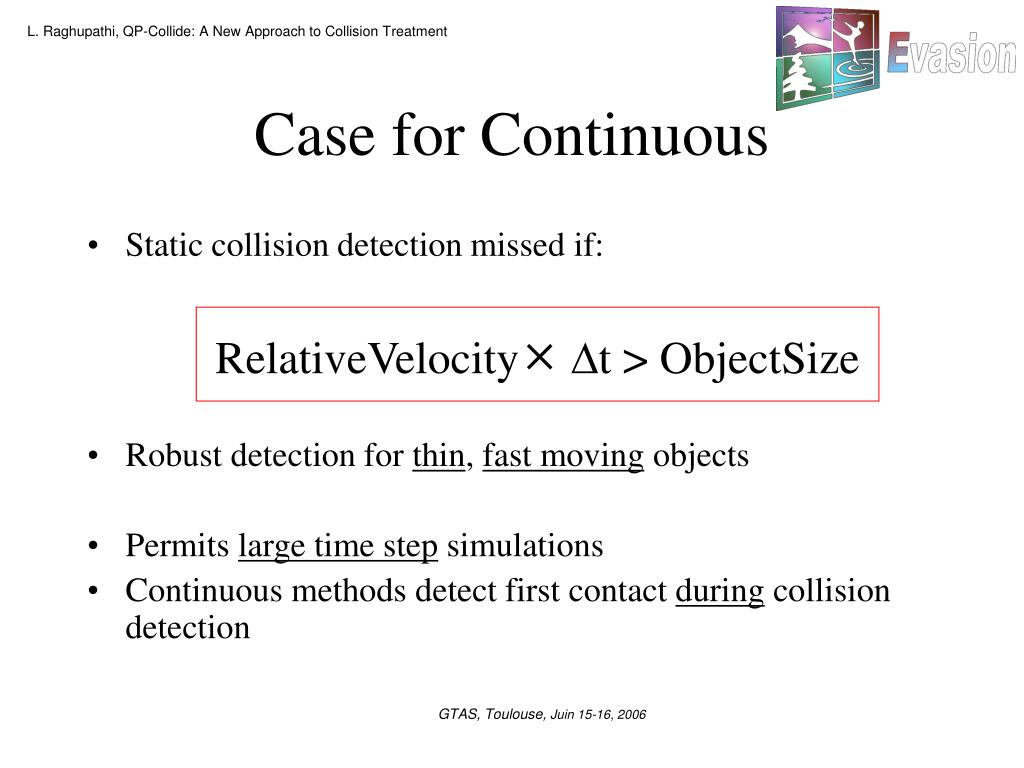 L. Raghupathi, QP-Collide: A New Approach to Collision Treatment

Evasion

Case for Continuous

• Static collision detection missed if:

$\text{RelativeVelocity} \times \Delta t > \text{ObjectSize}$

• Robust detection for thin, fast moving objects

• Permits large time step simulations
• Continuous methods detect first contact during collision detection

GTAS, Toulouse, Juin 15-16, 2006